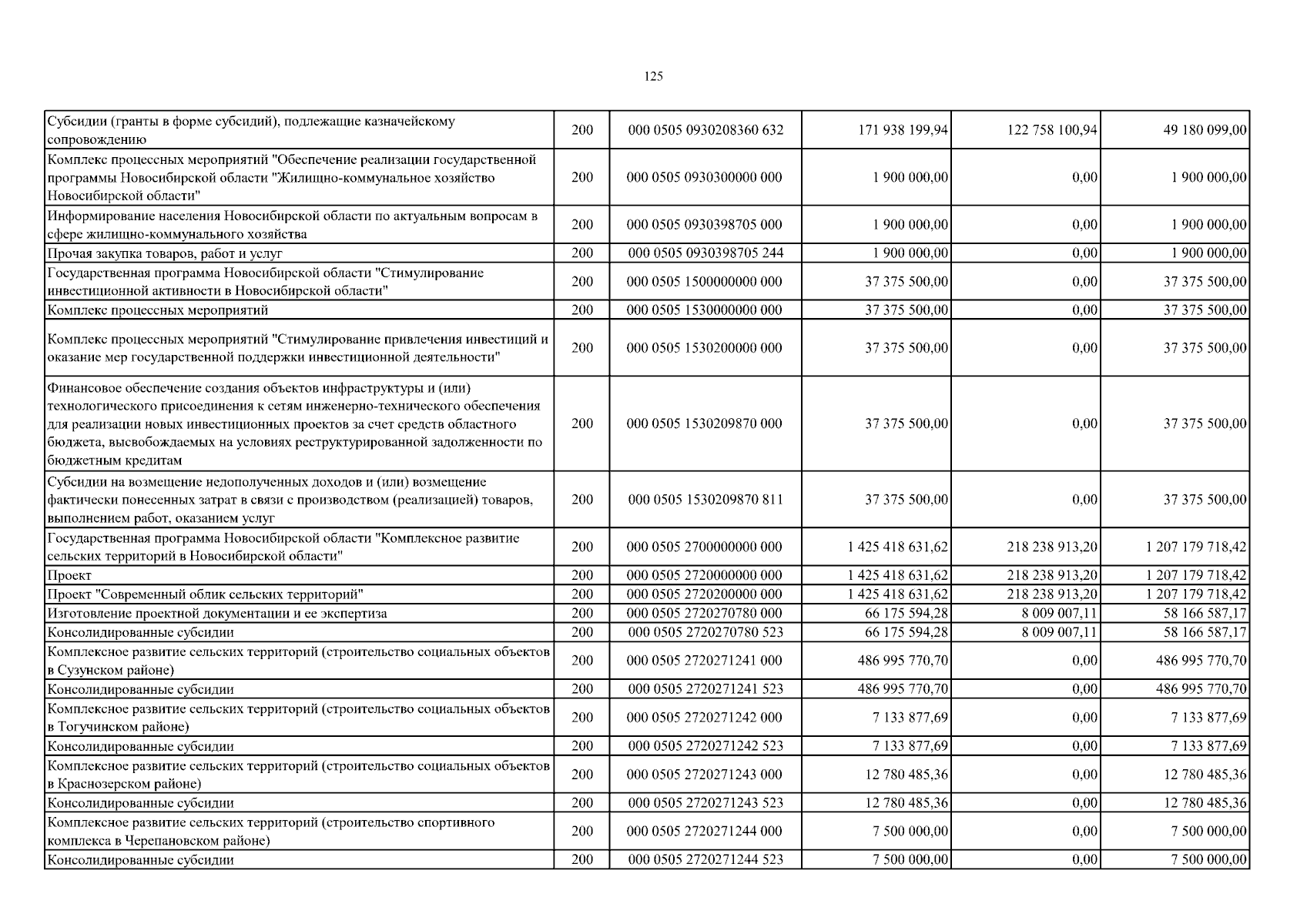 125

| | | | | | |
|---|---|---|---|---|---|
| Субсидии (гранты в форме субсидий), подлежащие казначейскому сопровождению | 200 | 000 0505 0930208360 632 | 171 938 199,94 | 122 758 100,94 | 49 180 099,00 |
| Комплекс процессных мероприятий "Обеспечение реализации государственной программы Новосибирской области "Жилищно-коммунальное хозяйство Новосибирской области" | 200 | 000 0505 0930300000 000 | 1 900 000,00 | 0,00 | 1 900 000,00 |
| Информирование населения Новосибирской области по актуальным вопросам в сфере жилищно-коммунального хозяйства | 200 | 000 0505 0930398705 000 | 1 900 000,00 | 0,00 | 1 900 000,00 |
| Прочая закупка товаров, работ и услуг | 200 | 000 0505 0930398705 244 | 1 900 000,00 | 0,00 | 1 900 000,00 |
| Государственная программа Новосибирской области "Стимулирование инвестиционной активности в Новосибирской области" | 200 | 000 0505 1500000000 000 | 37 375 500,00 | 0,00 | 37 375 500,00 |
| Комплекс процессных мероприятий | 200 | 000 0505 1530000000 000 | 37 375 500,00 | 0,00 | 37 375 500,00 |
| Комплекс процессных мероприятий "Стимулирование привлечения инвестиций и оказание мер государственной поддержки инвестиционной деятельности" | 200 | 000 0505 1530200000 000 | 37 375 500,00 | 0,00 | 37 375 500,00 |
| Финансовое обеспечение создания объектов инфраструктуры и (или) технологического присоединения к сетям инженерно-технического обеспечения для реализации новых инвестиционных проектов за счет средств областного бюджета, высвобождаемых на условиях реструктурированной задолженности по бюджетным кредитам | 200 | 000 0505 1530209870 000 | 37 375 500,00 | 0,00 | 37 375 500,00 |
| Субсидии на возмещение недополученных доходов и (или) возмещение фактически понесенных затрат в связи с производством (реализацией) товаров, выполнением работ, оказанием услуг | 200 | 000 0505 1530209870 811 | 37 375 500,00 | 0,00 | 37 375 500,00 |
| Государственная программа Новосибирской области "Комплексное развитие сельских территорий в Новосибирской области" | 200 | 000 0505 2700000000 000 | 1 425 418 631,62 | 218 238 913,20 | 1 207 179 718,42 |
| Проект | 200 | 000 0505 2720000000 000 | 1 425 418 631,62 | 218 238 913,20 | 1 207 179 718,42 |
| Проект "Современный облик сельских территорий" | 200 | 000 0505 2720200000 000 | 1 425 418 631,62 | 218 238 913,20 | 1 207 179 718,42 |
| Изготовление проектной документации и ее экспертиза | 200 | 000 0505 2720270780 000 | 66 175 594,28 | 8 009 007,11 | 58 166 587,17 |
| Консолидированные субсидии | 200 | 000 0505 2720270780 523 | 66 175 594,28 | 8 009 007,11 | 58 166 587,17 |
| Комплексное развитие сельских территорий (строительство социальных объектов в Сузунском районе) | 200 | 000 0505 2720271241 000 | 486 995 770,70 | 0,00 | 486 995 770,70 |
| Консолидированные субсидии | 200 | 000 0505 2720271241 523 | 486 995 770,70 | 0,00 | 486 995 770,70 |
| Комплексное развитие сельских территорий (строительство социальных объектов в Тогучинском районе) | 200 | 000 0505 2720271242 000 | 7 133 877,69 | 0,00 | 7 133 877,69 |
| Консолидированные субсидии | 200 | 000 0505 2720271242 523 | 7 133 877,69 | 0,00 | 7 133 877,69 |
| Комплексное развитие сельских территорий (строительство социальных объектов в Краснозерском районе) | 200 | 000 0505 2720271243 000 | 12 780 485,36 | 0,00 | 12 780 485,36 |
| Консолидированные субсидии | 200 | 000 0505 2720271243 523 | 12 780 485,36 | 0,00 | 12 780 485,36 |
| Комплексное развитие сельских территорий (строительство спортивного комплекса в Черепановском районе) | 200 | 000 0505 2720271244 000 | 7 500 000,00 | 0,00 | 7 500 000,00 |
| Консолидированные субсидии | 200 | 000 0505 2720271244 523 | 7 500 000,00 | 0,00 | 7 500 000,00 |